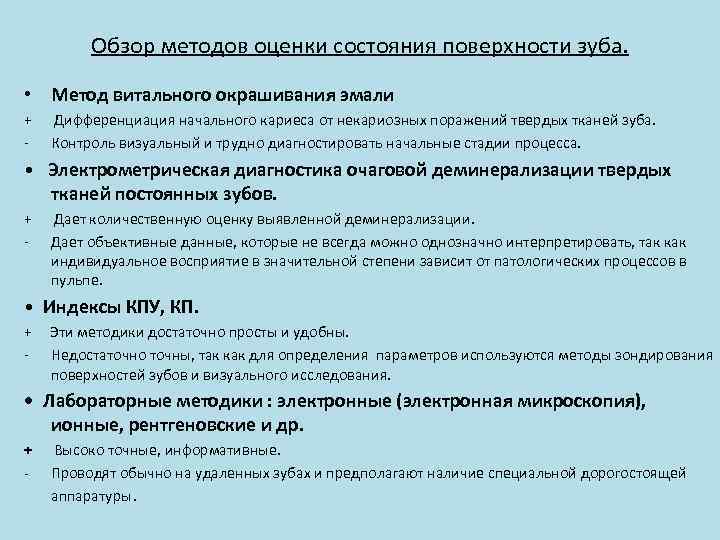 Обзор методов оценки состояния поверхности зуба.

• Метод витального окрашивания эмали
+ Дифференциация начального кариеса от некариозных поражений твердых тканей зуба.
- Контроль визуальный и трудно диагностировать начальные стадии процесса.

• Электрометрическая диагностика очаговой деминерализации твердых тканей постоянных зубов.
+ Дает количественную оценку выявленной деминерализации.
- Дает объективные данные, которые не всегда можно однозначно интерпретировать, так как индивидуальное восприятие в значительной степени зависит от патологических процессов в пульпе.

• Индексы КПУ, КП.
+ Эти методики достаточно просты и удобны.
- Недостаточно точны, так как для определения параметров используются методы зондирования поверхностей зубов и визуального исследования.

• Лабораторные методики : электронные (электронная микроскопия), ионные, рентгеновские и др.
+ Высоко точные, информативные.
- Проводят обычно на удаленных зубах и предполагают наличие специальной дорогостоящей аппаратуры.